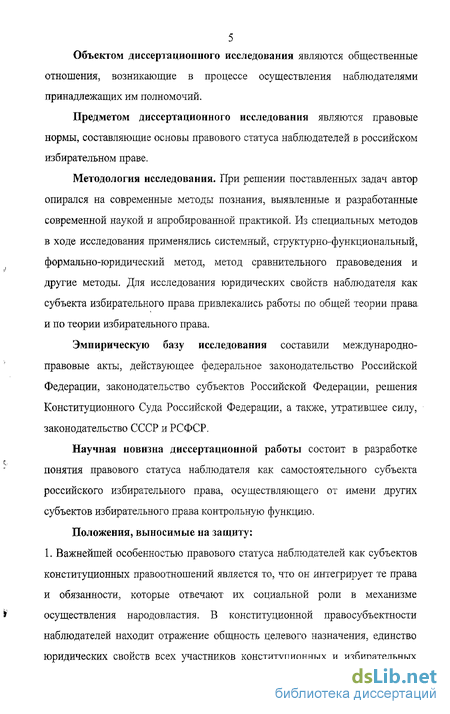 5

Объектом диссертационного исследования являются общественные отношения, возникающие в процессе осуществления наблюдателями принадлежащих им полномочий.

Предметом диссертационного исследования являются правовые нормы, составляющие основы правового статуса наблюдателей в российском избирательном праве.

Методология исследования. При решении поставленных задач автор опирался на современные методы познания, выявленные и разработанные современной наукой и апробированной практикой. Из специальных методов в ходе исследования применялись системный, структурно-функциональный, формально-юридический метод, метод сравнительного правоведения и другие методы. Для исследования юридических свойств наблюдателя как субъекта избирательного права привлекались работы по общей теории права и по теории избирательного права.

Эмпирическую базу исследования составили международно-правовые акты, действующее федеральное законодательство Российской Федерации, законодательство субъектов Российской Федерации, решения Конституционного Суда Российской Федерации, а также, утратившее силу, законодательство СССР и РСФСР.

Научная новизна диссертационной работы состоит в разработке понятия правового статуса наблюдателя как самостоятельного субъекта российского избирательного права, осуществляющего от имени других субъектов избирательного права контрольную функцию.

Положения, выносимые на защиту:

1. Важнейшей особенностью правового статуса наблюдателей как субъектов конституционных правоотношений является то, что он интегрирует те права и обязанности, которые отвечают их социальной роли в механизме осуществления народовластия. В конституционной правосубъектности наблюдателей находит отражение общность целевого назначения, единство юридических свойств всех участников конституционных и избирательных

dsLib.net
библиотека диссертаций